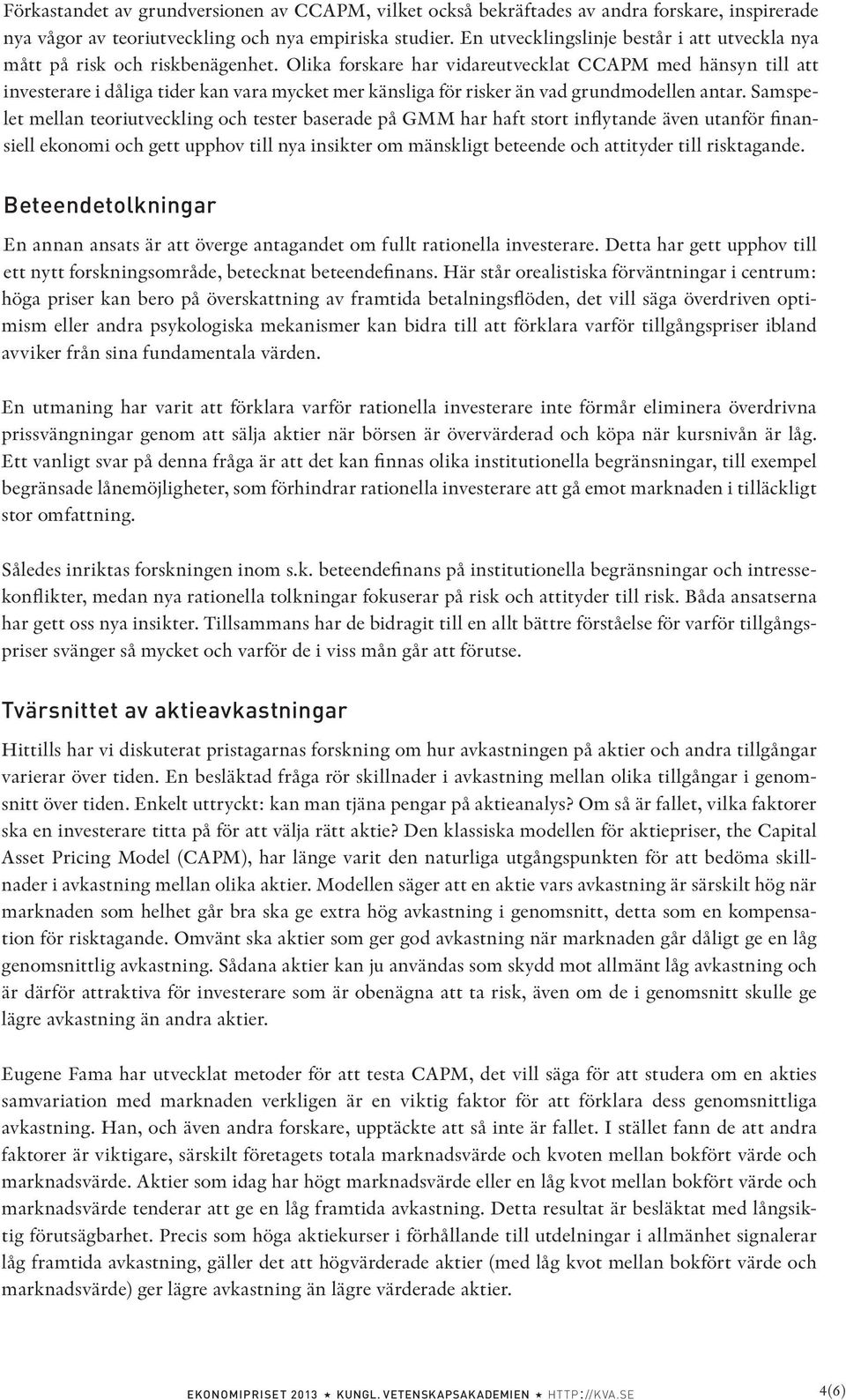 Förkastandet av grundversionen av CCAPM, vilket också bekräftades av andra forskare, inspirerade nya vågor av teoriutveckling och nya empiriska studier. En utvecklingslinje består i att utveckla nya mått på risk och riskbenägenhet. Olika forskare har vidareutvecklat CCAPM med hänsyn till att investerare i dåliga tider kan vara mycket mer känsliga för risker än vad grundmodellen antar. Samspelet mellan teoriutveckling och tester baserade på GMM har haft stort inflytande även utanför finansiell ekonomi och gett upphov till nya insikter om mänskligt beteende och attityder till risktagande.

Beteendetolkningar

En annan ansats är att överge antagandet om fullt rationella investerare. Detta har gett upphov till ett nytt forskningsområde, betecknat beteendefinans. Här står orealistiska förväntningar i centrum: höga priser kan bero på överskattning av framtida betalningsflöden, det vill säga överdriven optimism eller andra psykologiska mekanismer kan bidra till att förklara varför tillgångspriser ibland avviker från sina fundamentala värden.

En utmaning har varit att förklara varför rationella investerare inte förmår eliminera överdrivna prissvängningar genom att sälja aktier när börsen är övervärderad och köpa när kursnivån är låg. Ett vanligt svar på denna fråga är att det kan finnas olika institutionella begränsningar, till exempel begränsade lånemöjligheter, som förhindrar rationella investerare att gå emot marknaden i tilläckligt stor omfattning.

Således inriktas forskningen inom s.k. beteendefinans på institutionella begränsningar och intressekonflikter, medan nya rationella tolkningar fokuserar på risk och attityder till risk. Båda ansatserna har gett oss nya insikter. Tillsammans har de bidragit till en allt bättre förståelse för varför tillgångspriser svänger så mycket och varför de i viss mån går att förutse.

Tvärsnittet av aktieavkastningar

Hittills har vi diskuterat pristagarnas forskning om hur avkastningen på aktier och andra tillgångar varierar över tiden. En besläktad fråga rör skillnader i avkastning mellan olika tillgångar i genomsnitt över tiden. Enkelt uttryckt: kan man tjäna pengar på aktieanalys? Om så är fallet, vilka faktorer ska en investerare titta på för att välja rätt aktie? Den klassiska modellen för aktiepriser, the Capital Asset Pricing Model (CAPM), har länge varit den naturliga utgångspunkten för att bedöma skillnader i avkastning mellan olika aktier. Modellen säger att en aktie vars avkastning är särskilt hög när marknaden som helhet går bra ska ge extra hög avkastning i genomsnitt, detta som en kompensation för risktagande. Omvänt ska aktier som ger god avkastning när marknaden går dåligt ge en låg genomsnittlig avkastning. Sådana aktier kan ju användas som skydd mot allmänt låg avkastning och är därför attraktiva för investerare som är obenägna att ta risk, även om de i genomsnitt skulle ge lägre avkastning än andra aktier.

Eugene Fama har utvecklat metoder för att testa CAPM, det vill säga för att studera om en akties samvariation med marknaden verkligen är en viktig faktor för att förklara dess genomsnittliga avkastning. Han, och även andra forskare, upptäckte att så inte är fallet. I stället fann de att andra faktorer är viktigare, särskilt företagets totala marknadsvärde och kvoten mellan bokfört värde och marknadsvärde. Aktier som idag har högt marknadsvärde eller en låg kvot mellan bokfört värde och marknadsvärde tenderar att ge en låg framtida avkastning. Detta resultat är besläktat med långsiktig förutsägbarhet. Precis som höga aktiekurser i förhållande till utdelningar i allmänhet signalerar låg framtida avkastning, gäller det att högvärderade aktier (med låg kvot mellan bokfört värde och marknadsvärde) ger lägre avkastning än lägre värderade aktier.

EKONOMIPRISET 2013 ★ KUNGL. VETENSKAPSAKADEMIEN ★ HTTP://KVA.SE 4(6)